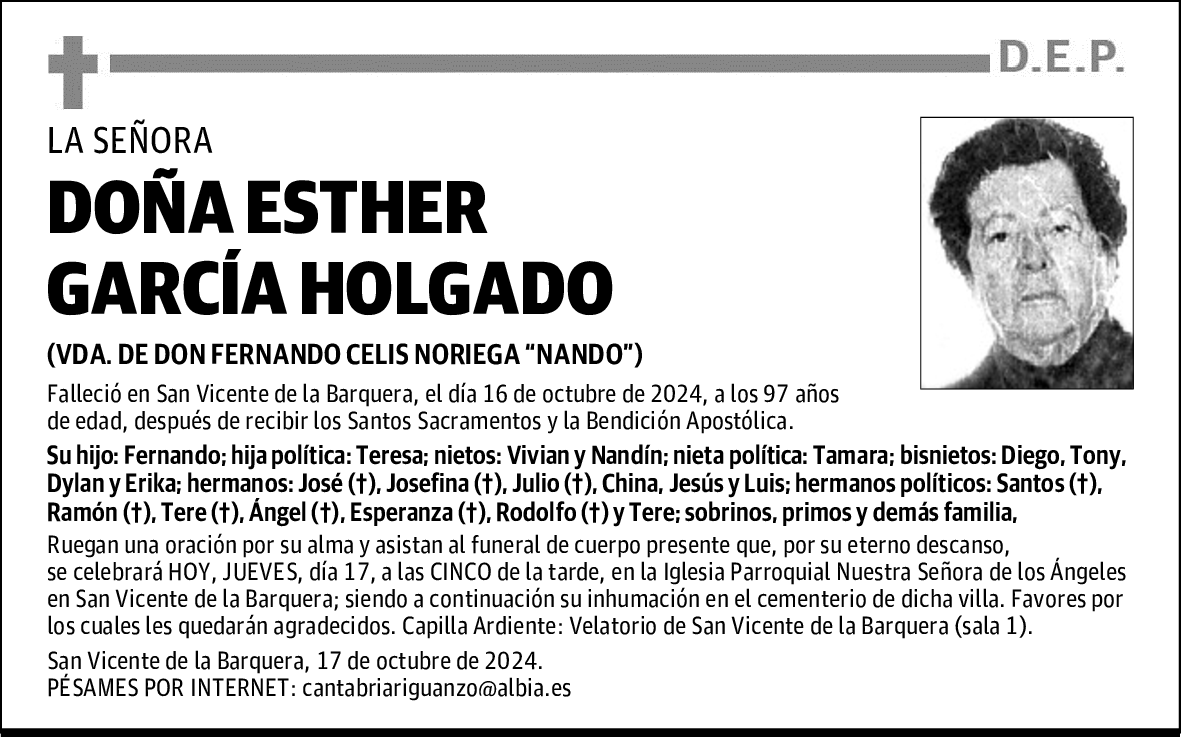 D.E.P.

LA SEÑORA

DOÑA ESTHER GARCÍA HOLGADO

(VDA. DE DON FERNANDO CELIS NORIEGA “NANDO”)

Falleció en San Vicente de la Barquera, el día 16 de octubre de 2024, a los 97 años de edad, después de recibir los Santos Sacramentos y la Bendición Apostólica.

Su hijo: Fernando; hija política: Teresa; nietos: Vivian y Nandín; nieta política: Tamara; bisnietos: Diego, Tony, Dylan y Erika; hermanos: José (†), Josefina (†), Julio (†), China, Jesús y Luis; hermanos políticos: Santos (†), Ramón (†), Tere (†), Ángel (†), Esperanza (†), Rodolfo (†) y Tere; sobrinos, primos y demás familia,

Ruegan una oración por su alma y asistan al funeral de cuerpo presente que, por su eterno descanso, se celebrará HOY, JUEVES, día 17, a las CINCO de la tarde, en la Iglesia Parroquial Nuestra Señora de los Ángeles en San Vicente de la Barquera; siendo a continuación su inhumación en el cementerio de dicha villa. Favores por los cuales les quedarán agradecidos. Capilla Ardiente: Velatorio de San Vicente de la Barquera (sala 1).

San Vicente de la Barquera, 17 de octubre de 2024.
PÉSAMES POR INTERNET: cantabriariguanzo@albia.es